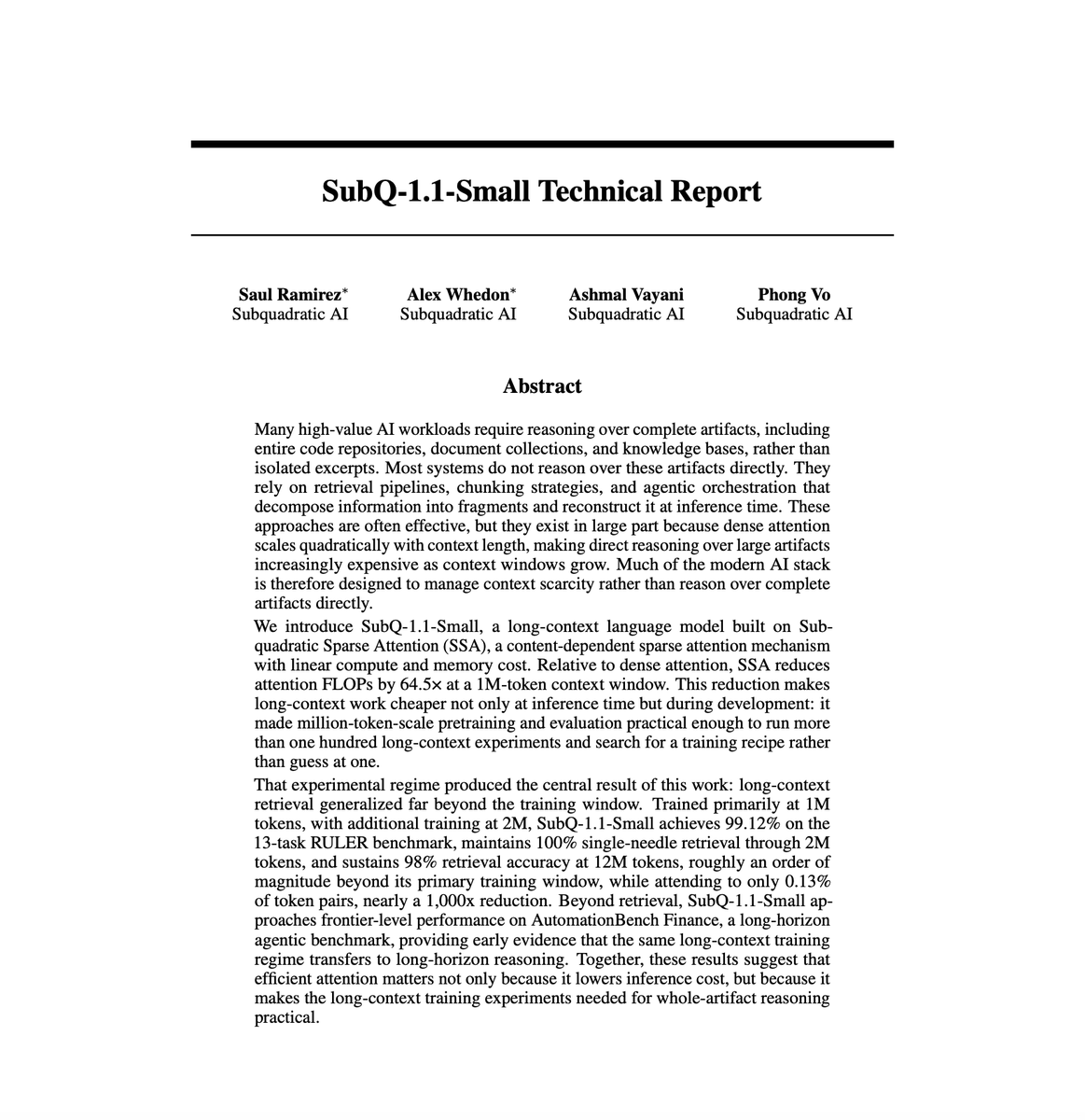 SubQ-1.1-Small Technical Report

Saul Ramirez*
Subquadratic AI

Alex Whedon*
Subquadratic AI

Ashmal Vayani
Subquadratic AI

Phong Vo
Subquadratic AI

Abstract

Many high-value AI workloads require reasoning over complete artifacts, including entire code repositories, document collections, and knowledge bases, rather than isolated excerpts. Most systems do not reason over these artifacts directly. They rely on retrieval pipelines, chunking strategies, and agentic orchestration that decompose information into fragments and reconstruct it at inference time. These approaches are often effective, but they exist in large part because dense attention scales quadratically with context length, making direct reasoning over large artifacts increasingly expensive as context windows grow. Much of the modern AI stack is therefore designed to manage context scarcity rather than reason over complete artifacts directly.

We introduce SubQ-1.1-Small, a long-context language model built on Subquadratic Sparse Attention (SSA), a content-dependent sparse attention mechanism with linear compute and memory cost. Relative to dense attention, SSA reduces attention FLOPs by 64.5× at a 1M-token context window. This reduction makes long-context work cheaper not only at inference time but during development: it made million-token-scale pretraining and evaluation practical enough to run more than one hundred long-context experiments and search for a training recipe rather than guess at one.

That experimental regime produced the central result of this work: long-context retrieval generalized far beyond the training window. Trained primarily at 1M tokens, with additional training at 2M, SubQ-1.1-Small achieves 99.12% on the 13-task RULER benchmark, maintains 100% single-needle retrieval through 2M tokens, and sustains 98% retrieval accuracy at 12M tokens, roughly an order of magnitude beyond its primary training window, while attending to only 0.13% of token pairs, nearly a 1,000x reduction. Beyond retrieval, SubQ-1.1-Small approaches frontier-level performance on AutomationBench Finance, a long-horizon agentic benchmark, providing early evidence that the same long-context training regime transfers to long-horizon reasoning. Together, these results suggest that efficient attention matters not only because it lowers inference cost, but because it makes the long-context training experiments needed for whole-artifact reasoning practical.